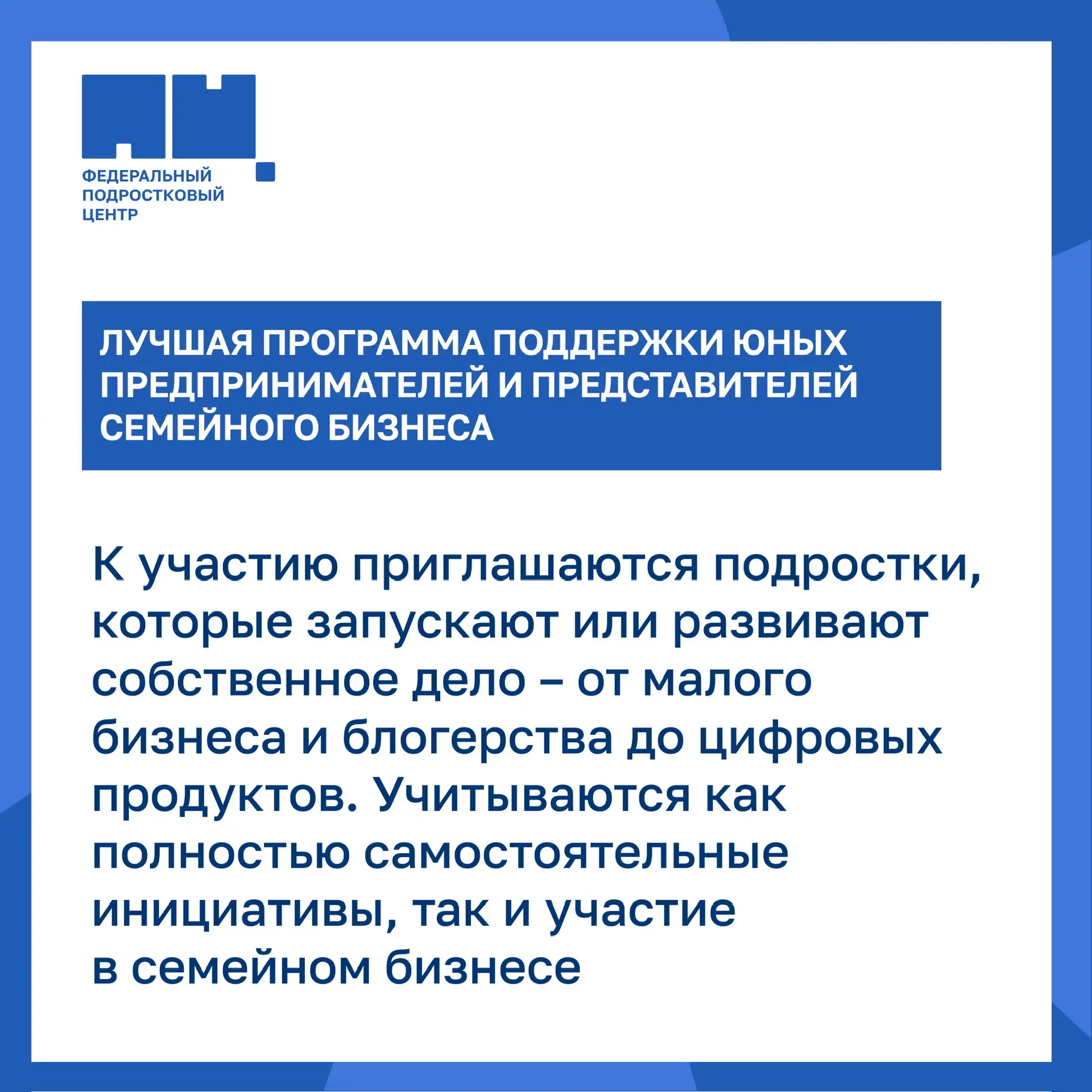 ФЕДЕРАЛЬНЫЙ
ПОДРОСТКОВЫЙ
ЦЕНТР

ЛУЧШАЯ ПРОГРАММА ПОДДЕРЖКИ ЮНЫХ ПРЕДПРИНИМАТЕЛЕЙ И ПРЕДСТАВИТЕЛЕЙ СЕМЕЙНОГО БИЗНЕСА

К участию приглашаются подростки, которые запускают или развивают собственное дело – от малого бизнеса и блогерства до цифровых продуктов. Учитываются как полностью самостоятельные инициативы, так и участие в семейном бизнесе